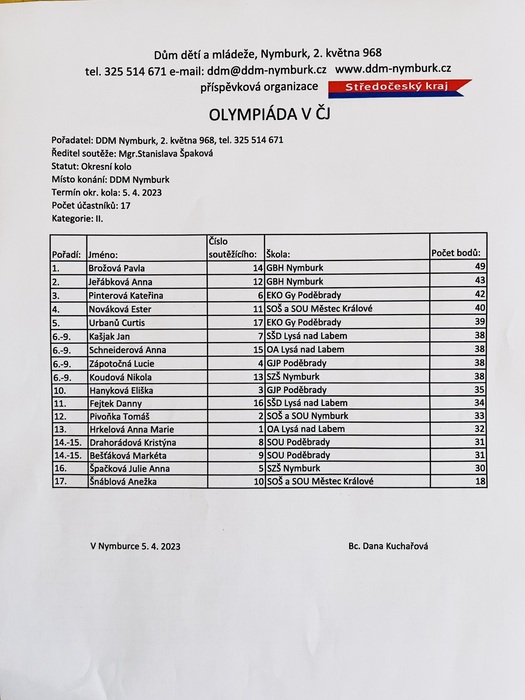 Dům dětí a mládeže, Nymburk, 2. května 968
tel. 325 514 671 e-mail: ddm@ddm-nymburk.cz www.ddm-nymburk.cz
příspěvková organizace Středočeský kraj

OLYMPIÁDA V ČJ

Pořadatel: DDM Nymburk, 2. května 968, tel. 325 514 671
Ředitel soutěže: Mgr.Stanislava Špaková
Statut: Okresní kolo
Místo konání: DDM Nymburk
Termín okr. kola: 5. 4. 2023
Počet účastníků: 17
Kategorie: II.

| Pořadí: | Jméno: | Číslo soutěžícího: | Škola: | Počet bodů: |
|---|---|---|---|---|
| 1. | Brožová Pavla | 14 | GBH Nymburk | 49 |
| 2. | Jeřábková Anna | 12 | GBH Nymburk | 43 |
| 3. | Pinterová Kateřina | 6 | EKO Gy Poděbrady | 42 |
| 4. | Nováková Ester | 11 | SOŠ a SOU Městec Králové | 40 |
| 5. | Urbanů Curtis | 17 | EKO Gy Poděbrady | 39 |
| 6.-9. | Kašjak Jan | 7 | SŠD Lysá nad Labem | 38 |
| 6.-9. | Schneiderová Anna | 15 | OA Lysá nad Labem | 38 |
| 6.-9. | Zápotočná Lucie | 4 | GJP Poděbrady | 38 |
| 6.-9. | Koudová Nikola | 13 | SZŠ Nymburk | 38 |
| 10. | Hanyková Eliška | 3 | GJP Poděbrady | 35 |
| 11. | Fejtek Danny | 16 | SŠD Lysá nad Labem | 34 |
| 12. | Pivoňka Tomáš | 2 | SOŠ a SOU Nymburk | 33 |
| 13. | Hrkelová Anna Marie | 1 | OA Lysá nad Labem | 32 |
| 14.-15. | Drahorádová Kristýna | 8 | SOU Poděbrady | 31 |
| 14.-15. | Bešťáková Markéta | 9 | SOU Poděbrady | 31 |
| 16. | Špačková Julie Anna | 5 | SZŠ Nymburk | 30 |
| 17. | Šnáblová Anežka | 10 | SOŠ a SOU Městec Králové | 18 |

V Nymburce 5. 4. 2023

Bc. Dana Kuchařová